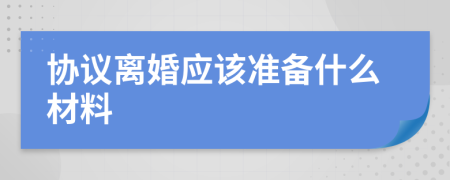 协议离婚应该准备什么材料